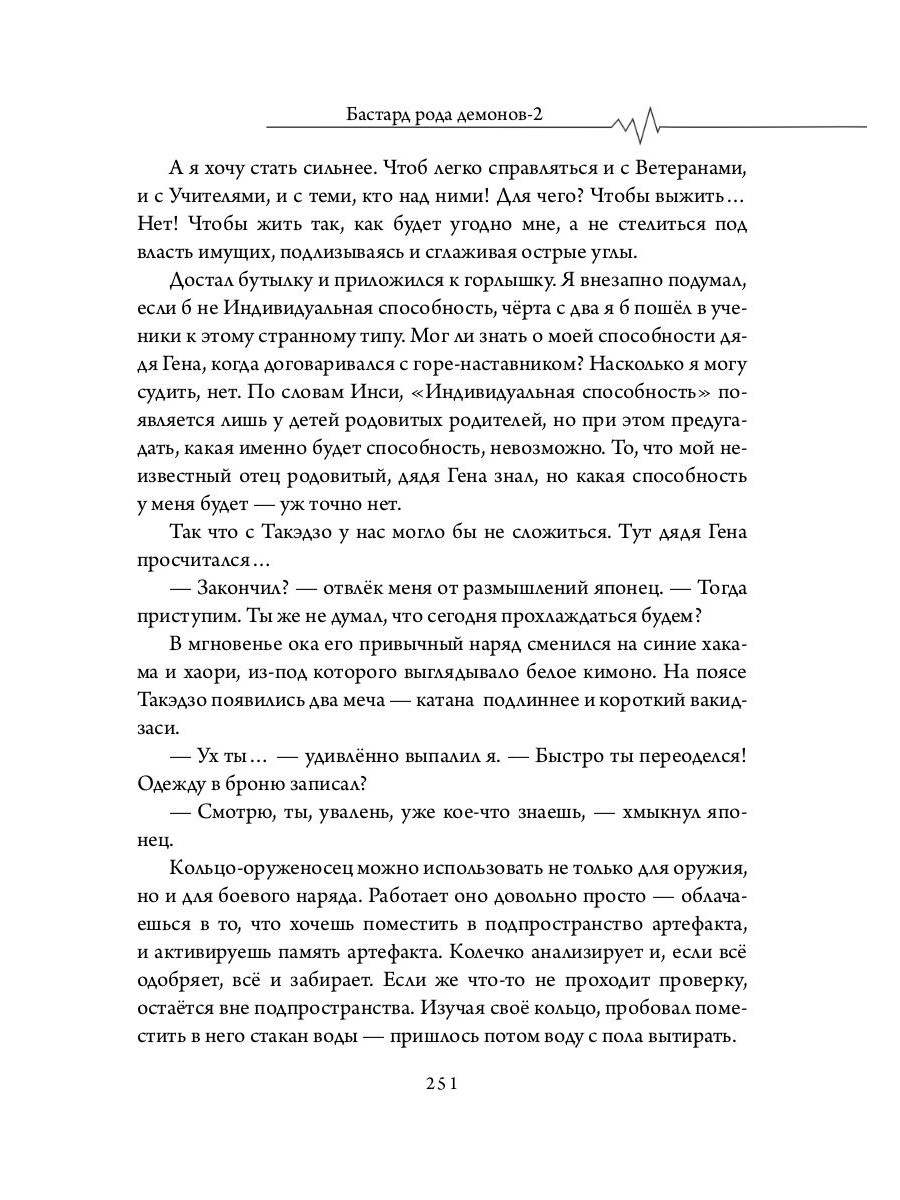 Бастард рода демонов-2

А я хочу стать сильнее. Чтоб легко справляться и с Ветеранами, и с Учителями, и с теми, кто над ними! Для чего? Чтобы выжить… Нет! Чтобы жить так, как будет угодно мне, а не стелиться под власть имущих, подлизываясь и сглаживая острые углы.

Достал бутылку и приложился к горлышку. Я внезапно подумал, если б не Индивидуальная способность, чёрта с два я б пошёл в ученики к этому странному типу. Мог ли знать о моей способности дядя Гена, когда договаривался с горе-наставником? Насколько я могу судить, нет. По словам Инси, «Индивидуальная способность» появляется лишь у детей родовитых родителей, но при этом предугадать, какая именно будет способность, невозможно. То, что мой неизвестный отец родовитый, дядя Гена знал, но какая способность у меня будет — уж точно нет.

Так что с Такэдзо у нас могло бы не сложиться. Тут дядя Гена просчитался…

— Закончил? — отвлёк меня от размышлений японец. — Тогда приступим. Ты же не думал, что сегодня прохлаждаться будем?

В мгновенье ока его привычный наряд сменился на синие хакама и хаори, из-под которого выглядывало белое кимоно. На поясе Такэдзо появились два меча — катана подлиннее и короткий вакидзаси.

— Ух ты… — удивлённо выпалил я. — Быстро ты переоделся! Одежду в броню записал?

— Смотрю, ты, увалень, уже кое-что знаешь, — хмыкнул японец.

Кольцо-оруженосец можно использовать не только для оружия, но и для боевого наряда. Работает оно довольно просто — облачаешься в то, что хочешь поместить в подпространство артефакта, и активируешь память артефакта. Колечко анализирует и, если всё одобряет, всё и забирает. Если же что-то не проходит проверку, остаётся вне подпространства. Изучая своё кольцо, пробовал поместить в него стакан воды — пришлось потом воду с пола вытирать.

251